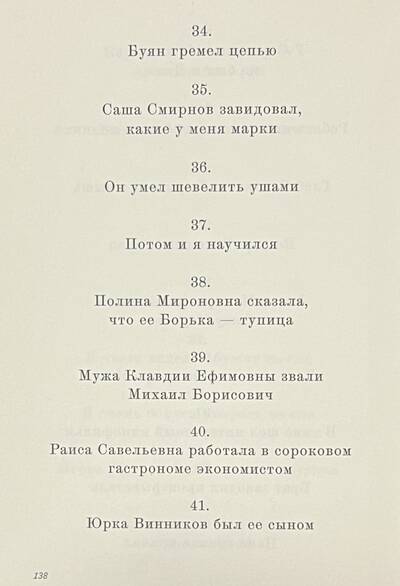 34.
Буян гремел цепью

35.
Саша Смирнов завидовал, какие у меня марки

36.
Он умел шевелить ушами

37.
Потом и я научился

38.
Полина Мироновна сказала, что ее Борька — тупица

39.
Мужа Клавдии Ефимовны звали Михаил Борисович

40.
Раиса Савельевна работала в сороковом гастрономе экономистом

41.
Юрка Винников был ее сыном

138